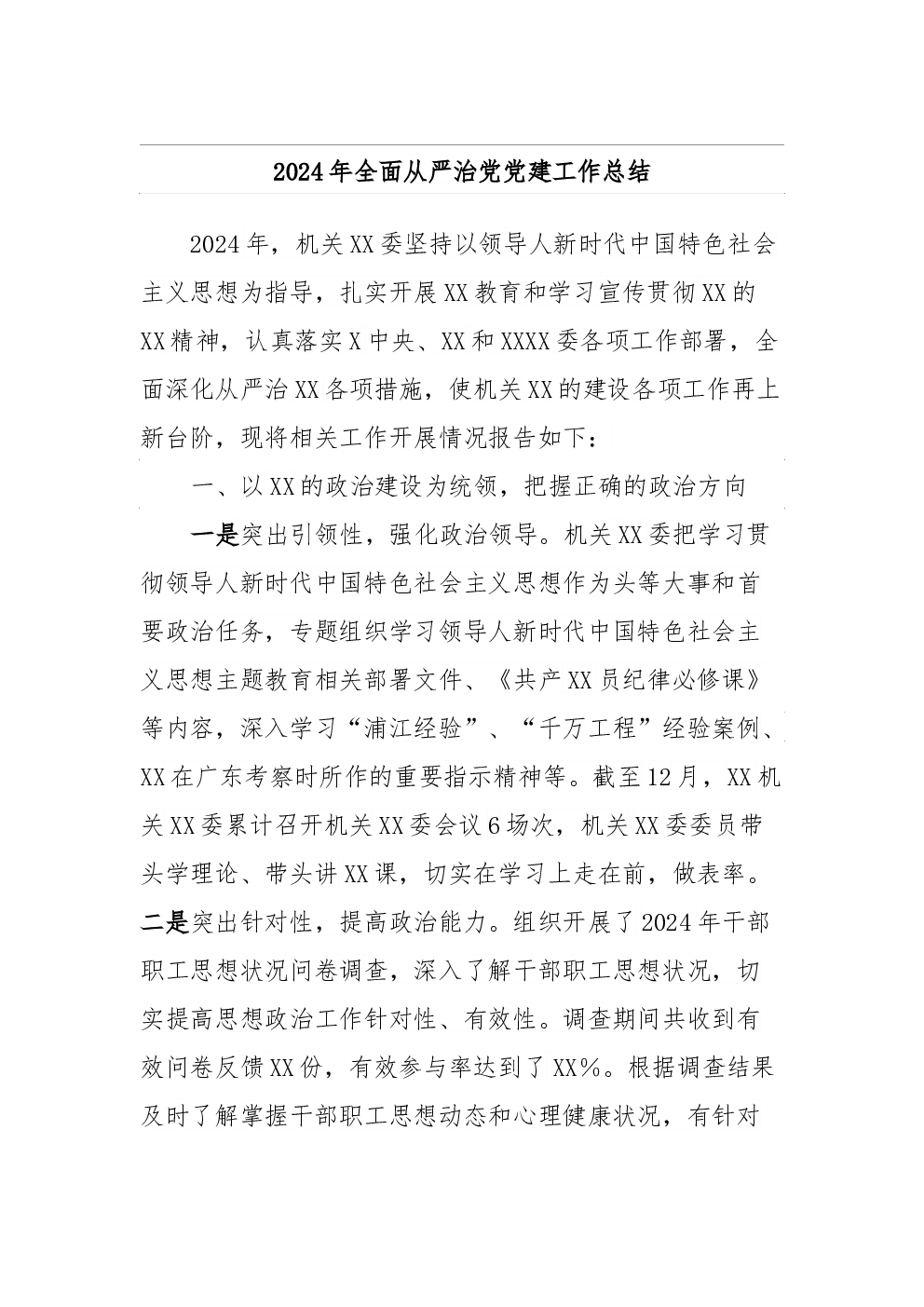 2024年全面从严治党党建工作总结

2024年，机关XX委坚持以领导人新时代中国特色社会主义思想为指导，扎实开展XX教育和学习宣传贯彻XX的XX精神，认真落实X中央、XX和XXXX委各项工作部署，全面深化从严治XX各项措施，使机关XX的建设各项工作再上新台阶，现将相关工作开展情况报告如下：

一、以XX的政治建设为统领，把握正确的政治方向

一是突出引领性，强化政治领导。机关XX委把学习贯彻领导人新时代中国特色社会主义思想作为头等大事和首要政治任务，专题组织学习领导人新时代中国特色社会主义思想主题教育相关部署文件、《共产XX员纪律必修课》等内容，深入学习“浦江经验”、“千万工程”经验案例、XX在广东考察时所作的重要指示精神等。截至12月，XX机关XX委累计召开机关XX委会议6场次，机关XX委委员带头学理论、带头讲XX课，切实在学习上走在前，做表率。二是突出针对性，提高政治能力。组织开展了2024年干部职工思想状况问卷调查，深入了解干部职工思想状况，切实提高思想政治工作针对性、有效性。调查期间共收到有效问卷反馈XX份，有效参与率达到了XX%。根据调查结果及时了解掌握干部职工思想动态和心理健康状况，有针对